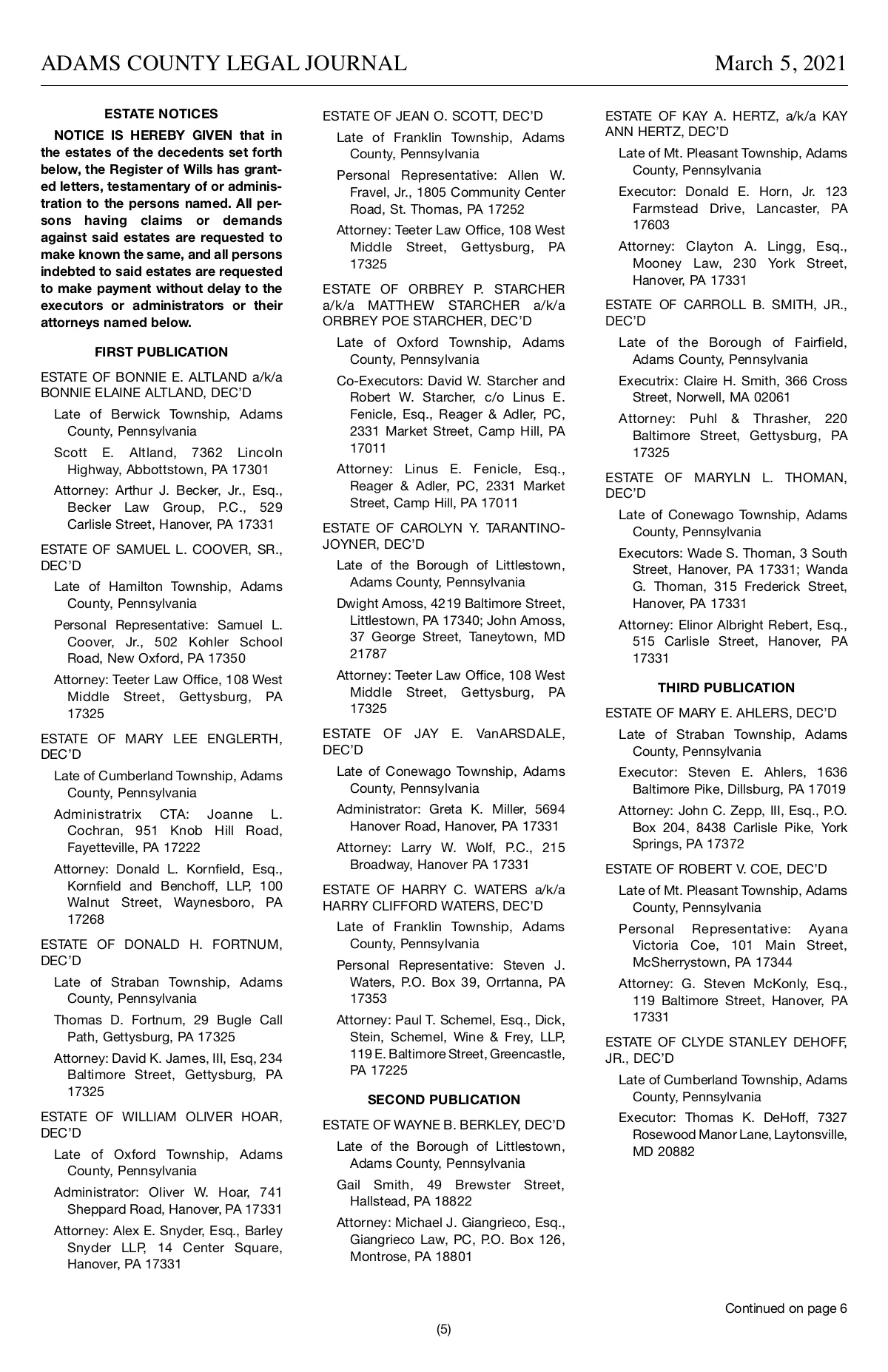 ADAMS COUNTY LEGAL JOURNAL March 5, 2021

ESTATE NOTICES

NOTICE IS HEREBY GIVEN that in the estates of the decedents set forth below, the Register of Wills has granted letters, testamentary of or administration to the persons named. All persons having claims or demands against said estates are requested to make known the same, and all persons indebted to said estates are requested to make payment without delay to the executors or administrators or their attorneys named below.

FIRST PUBLICATION

ESTATE OF BONNIE E. ALTLAND a/k/a BONNIE ELAINE ALTLAND, DEC'D

Late of Berwick Township, Adams County, Pennsylvania

Scott E. Altland, 7362 Lincoln Highway, Abbottstown, PA 17301

Attorney: Arthur J. Becker, Jr., Esq., Becker Law Group, P.C., 529 Carlisle Street, Hanover, PA 17331

ESTATE OF SAMUEL L. COOVER, SR., DEC'D

Late of Hamilton Township, Adams County, Pennsylvania

Personal Representative: Samuel L. Coover, Jr., 502 Kohler School Road, New Oxford, PA 17350

Attorney: Teeter Law Office, 108 West Middle Street, Gettysburg, PA 17325

ESTATE OF MARY LEE ENGLERTH, DEC'D

Late of Cumberland Township, Adams County, Pennsylvania

Administratrix CTA: Joanne L. Cochran, 951 Knob Hill Road, Fayetteville, PA 17222

Attorney: Donald L. Kornfield, Esq., Kornfield and Benchoff, LLP, 100 Walnut Street, Waynesboro, PA 17268

ESTATE OF DONALD H. FORTNUM, DEC'D

Late of Straban Township, Adams County, Pennsylvania

Thomas D. Fortnum, 29 Bugle Call Path, Gettysburg, PA 17325

Attorney: David K. James, III, Esq, 234 Baltimore Street, Gettysburg, PA 17325

ESTATE OF WILLIAM OLIVER HOAR, DEC'D

Late of Oxford Township, Adams County, Pennsylvania

Administrator: Oliver W. Hoar, 741 Sheppard Road, Hanover, PA 17331

Attorney: Alex E. Snyder, Esq., Barley Snyder LLP, 14 Center Square, Hanover, PA 17331

ESTATE OF JEAN O. SCOTT, DEC'D

Late of Franklin Township, Adams County, Pennsylvania

Personal Representative: Allen W. Fravel, Jr., 1805 Community Center Road, St. Thomas, PA 17252

Attorney: Teeter Law Office, 108 West Middle Street, Gettysburg, PA 17325

ESTATE OF ORBREY P. STARCHER a/k/a MATTHEW STARCHER a/k/a ORBREY POE STARCHER, DEC'D

Late of Oxford Township, Adams County, Pennsylvania

Co-Executors: David W. Starcher and Robert W. Starcher, c/o Linus E. Fenicle, Esq., Reager & Adler, PC, 2331 Market Street, Camp Hill, PA 17011

Attorney: Linus E. Fenicle, Esq., Reager & Adler, PC, 2331 Market Street, Camp Hill, PA 17011

ESTATE OF CAROLYN Y. TARANTINO-JOYNER, DEC'D

Late of the Borough of Littlestown, Adams County, Pennsylvania

Dwight Amoss, 4219 Baltimore Street, Littlestown, PA 17340; John Amoss, 37 George Street, Taneytown, MD 21787

Attorney: Teeter Law Office, 108 West Middle Street, Gettysburg, PA 17325

ESTATE OF JAY E. VanARSDALE, DEC'D

Late of Conewago Township, Adams County, Pennsylvania

Administrator: Greta K. Miller, 5694 Hanover Road, Hanover, PA 17331

Attorney: Larry W. Wolf, P.C., 215 Broadway, Hanover PA 17331

ESTATE OF HARRY C. WATERS a/k/a HARRY CLIFFORD WATERS, DEC'D

Late of Franklin Township, Adams County, Pennsylvania

Personal Representative: Steven J. Waters, P.O. Box 39, Orrtanna, PA 17353

Attorney: Paul T. Schemel, Esq., Dick, Stein, Schemel, Wine & Frey, LLP, 119 E. Baltimore Street, Greencastle, PA 17225

SECOND PUBLICATION

ESTATE OF WAYNE B. BERKLEY, DEC'D

Late of the Borough of Littlestown, Adams County, Pennsylvania

Gail Smith, 49 Brewster Street, Hallstead, PA 18822

Attorney: Michael J. Giangrieco, Esq., Giangrieco Law, PC, P.O. Box 126, Montrose, PA 18801

ESTATE OF KAY A. HERTZ, a/k/a KAY ANN HERTZ, DEC'D

Late of Mt. Pleasant Township, Adams County, Pennsylvania

Executor: Donald E. Horn, Jr. 123 Farmstead Drive, Lancaster, PA 17603

Attorney: Clayton A. Lingg, Esq., Mooney Law, 230 York Street, Hanover, PA 17331

ESTATE OF CARROLL B. SMITH, JR., DEC'D

Late of the Borough of Fairfield, Adams County, Pennsylvania

Executrix: Claire H. Smith, 366 Cross Street, Norwell, MA 02061

Attorney: Puhl & Thrasher, 220 Baltimore Street, Gettysburg, PA 17325

ESTATE OF MARYLN L. THOMAN, DEC'D

Late of Conewago Township, Adams County, Pennsylvania

Executors: Wade S. Thoman, 3 South Street, Hanover, PA 17331; Wanda G. Thoman, 315 Frederick Street, Hanover, PA 17331

Attorney: Elinor Albright Rebert, Esq., 515 Carlisle Street, Hanover, PA 17331

THIRD PUBLICATION

ESTATE OF MARY E. AHLERS, DEC'D

Late of Straban Township, Adams County, Pennsylvania

Executor: Steven E. Ahlers, 1636 Baltimore Pike, Dillsburg, PA 17019

Attorney: John C. Zepp, III, Esq., P.O. Box 204, 8438 Carlisle Pike, York Springs, PA 17372

ESTATE OF ROBERT V. COE, DEC'D

Late of Mt. Pleasant Township, Adams County, Pennsylvania

Personal Representative: Ayana Victoria Coe, 101 Main Street, McSherrystown, PA 17344

Attorney: G. Steven McKonly, Esq., 119 Baltimore Street, Hanover, PA 17331

ESTATE OF CLYDE STANLEY DEHOFF, JR., DEC'D

Late of Cumberland Township, Adams County, Pennsylvania

Executor: Thomas K. DeHoff, 7327 Rosewood Manor Lane, Laytonsville, MD 20882

Continued on page 6

(5)